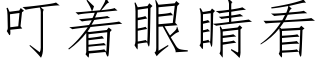 叮着眼睛看